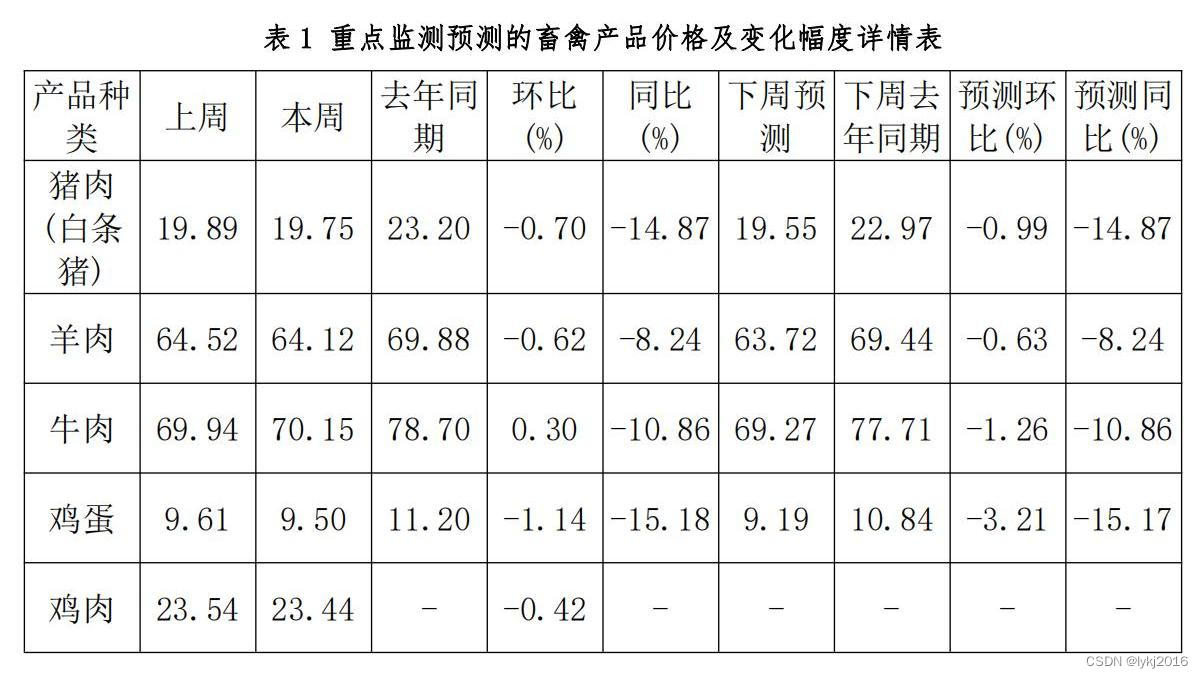 表1 重点监测预测的畜禽产品价格及变化幅度详情表

| 产品种类 | 上周 | 本周 | 去年同期 | 环比(%) | 同比(%) | 下周预测 | 下周去年同期 | 预测环比(%) | 预测同比(%) |
|---|---|---|---|---|---|---|---|---|---|
| 猪肉(白条猪) | 19.89 | 19.75 | 23.20 | -0.70 | -14.87 | 19.55 | 22.97 | -0.99 | -14.87 |
| 羊肉 | 64.52 | 64.12 | 69.88 | -0.62 | -8.24 | 63.72 | 69.44 | -0.63 | -8.24 |
| 牛肉 | 69.94 | 70.15 | 78.70 | 0.30 | -10.86 | 69.27 | 77.71 | -1.26 | -10.86 |
| 鸡蛋 | 9.61 | 9.50 | 11.20 | -1.14 | -15.18 | 9.19 | 10.84 | -3.21 | -15.17 |
| 鸡肉 | 23.54 | 23.44 | - | -0.42 | - | - | - | - | - |

CSDN @lykj2016